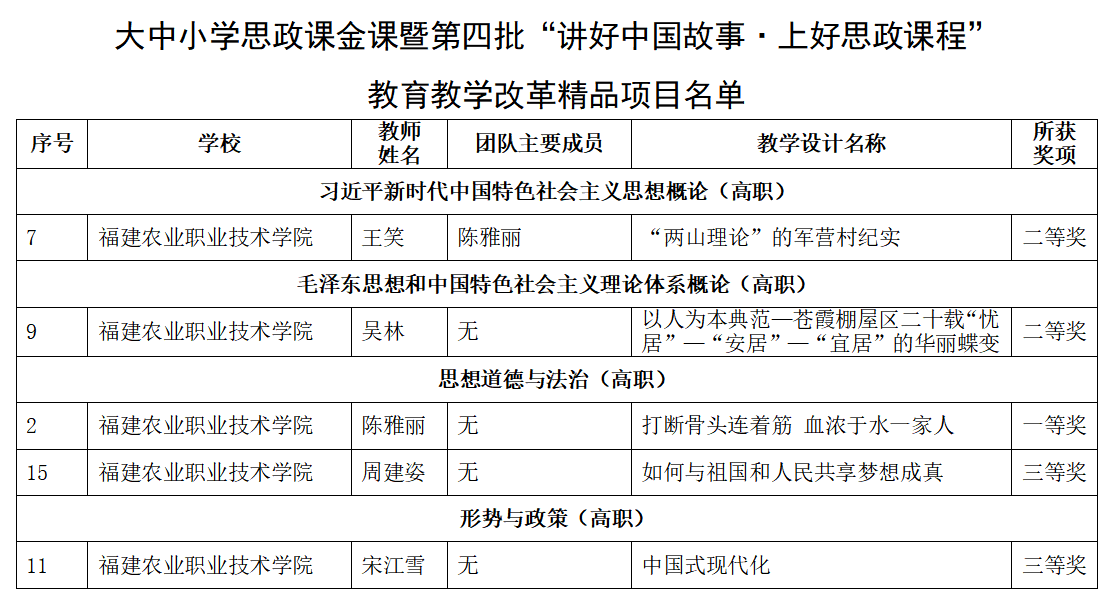 大中小学思政课金课暨第四批“讲好中国故事·上好思政课程”

教育教学改革精品项目名单

| 序号 | 学校 | 教师姓名 | 团队主要成员 | 教学设计名称 | 所获奖项 |
|---|---|---|---|---|---|
| 习近平新时代中国特色社会主义思想概论（高职） | | | | | |
| 7 | 福建农业职业技术学院 | 王笑 | 陈雅丽 | “两山理论”的军营村纪实 | 二等奖 |
| 毛泽东思想和中国特色社会主义理论体系概论（高职） | | | | | |
| 9 | 福建农业职业技术学院 | 吴林 | 无 | 以人为本典范—苍霞棚屋区二十载“忧居”—“安居”—“宜居”的华丽蝶变 | 二等奖 |
| 思想道德与法治（高职） | | | | | |
| 2 | 福建农业职业技术学院 | 陈雅丽 | 无 | 打断骨头连着筋 血浓于水一家人 | 一等奖 |
| 15 | 福建农业职业技术学院 | 周建姿 | 无 | 如何与祖国和人民共享梦想成真 | 三等奖 |
| 形势与政策（高职） | | | | | |
| 11 | 福建农业职业技术学院 | 宋江雪 | 无 | 中国式现代化 | 三等奖 |